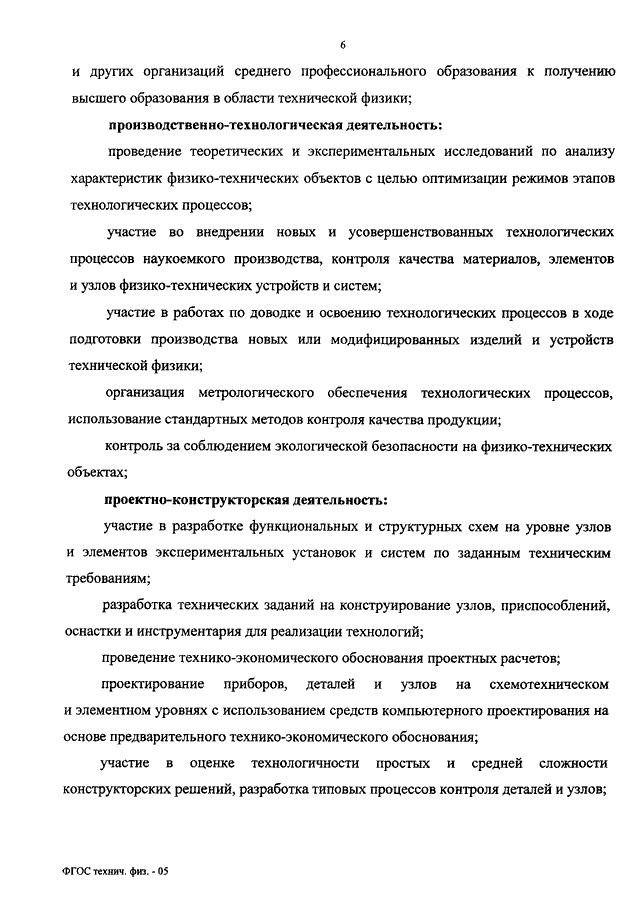 6

и других организаций среднего профессионального образования к получению высшего образования в области технической физики;

производственно-технологическая деятельность:

проведение теоретических и экспериментальных исследований по анализу характеристик физико-технических объектов с целью оптимизации режимов этапов технологических процессов;

участие во внедрении новых и усовершенствованных технологических процессов наукоемкого производства, контроля качества материалов, элементов и узлов физико-технических устройств и систем;

участие в работах по доводке и освоению технологических процессов в ходе подготовки производства новых или модифицированных изделий и устройств технической физики;

организация метрологического обеспечения технологических процессов, использование стандартных методов контроля качества продукции;

контроль за соблюдением экологической безопасности на физико-технических объектах;

проектно-конструкторская деятельность:

участие в разработке функциональных и структурных схем на уровне узлов и элементов экспериментальных установок и систем по заданным техническим требованиям;

разработка технических заданий на конструирование узлов, приспособлений, оснастки и инструментария для реализации технологий;

проведение технико-экономического обоснования проектных расчетов;

проектирование приборов, деталей и узлов на схемотехническом и элементном уровнях с использованием средств компьютерного проектирования на основе предварительного технико-экономического обоснования;

участие в оценке технологичности простых и средней сложности конструкторских решений, разработка типовых процессов контроля деталей и узлов;

ФГОС технич. физ. - 05